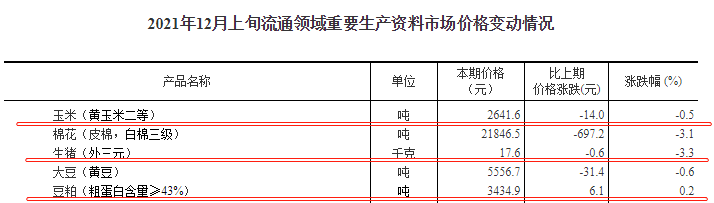 2021年12月上旬流通领域重要生产资料市场价格变动情况

| 产品名称 | 单位 | 本期价格（元） | 比上期价格涨跌(元) | 涨跌幅 (%) |
|---|---|---|---|---|
| 玉米（黄玉米二等） | 吨 | 2641.6 | -14.0 | -0.5 |
| 棉花（皮棉，白棉三级） | 吨 | 21846.5 | -697.2 | -3.1 |
| 生猪（外三元） | 千克 | 17.6 | -0.6 | -3.3 |
| 大豆（黄豆） | 吨 | 5556.7 | -31.4 | -0.6 |
| 豆粕（粗蛋白含量≥43%） | 吨 | 3434.9 | 6.1 | 0.2 |